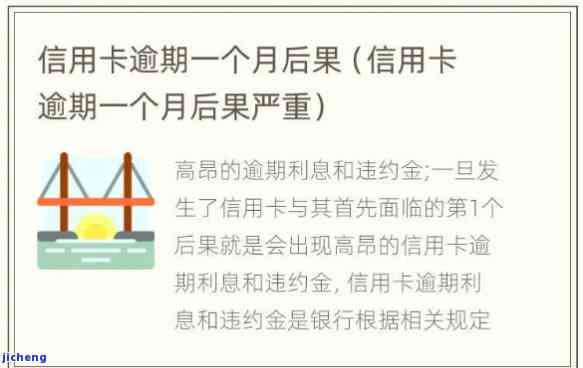 信用卡逾期一个月后果（信用卡逾期一个月后果严重）

高昂的逾期利息和违约金;一旦发生了信用卡与其首先面临的第1个后果就是会出现高昂的信用卡逾期利息和违约金, 信用卡逾期利息和违约金是银行根据相关规定

jicheng